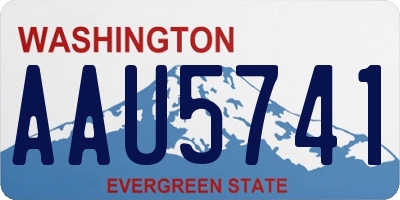 WASHINGTON
AAU5741
EVERGREEN STATE